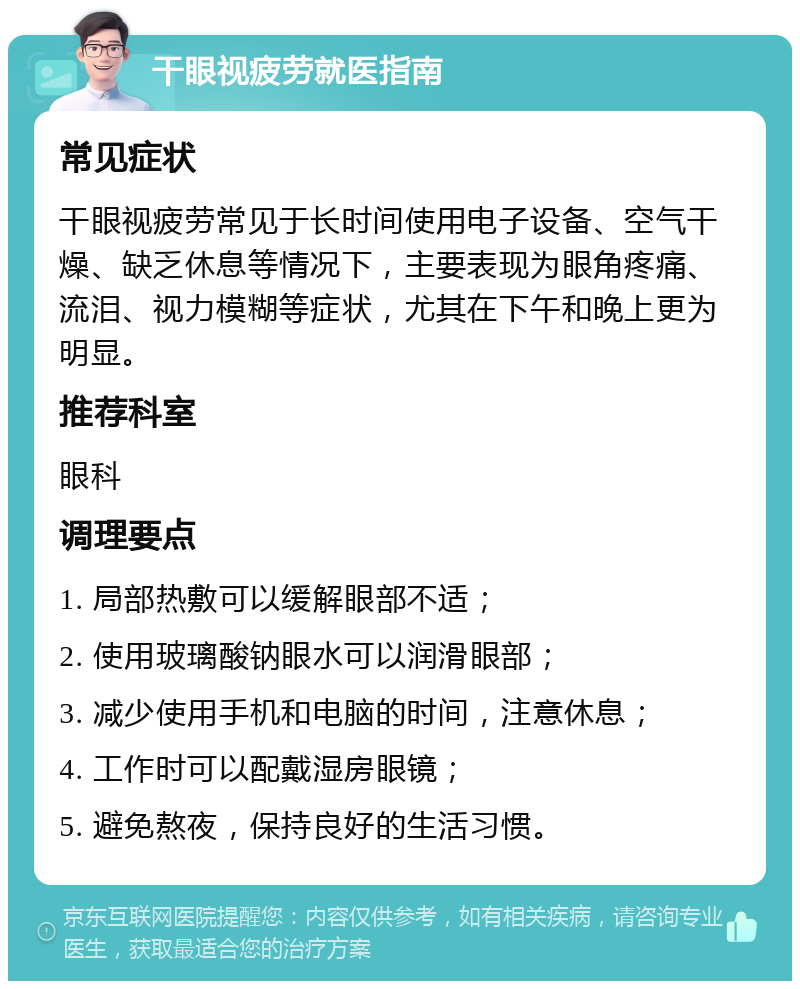 干眼视疲劳就医指南

常见症状

干眼视疲劳常见于长时间使用电子设备、空气干燥、缺乏休息等情况下，主要表现为眼角疼痛、流泪、视力模糊等症状，尤其在下午和晚上更为明显。

推荐科室

眼科

调理要点

1. 局部热敷可以缓解眼部不适；

2. 使用玻璃酸钠眼水可以润滑眼部；

3. 减少使用手机和电脑的时间，注意休息；

4. 工作时可以配戴湿房眼镜；

5. 避免熬夜，保持良好的生活习惯。

京东互联网医院提醒您：内容仅供参考，如有相关疾病，请咨询专业医生，获取最适合您的治疗方案